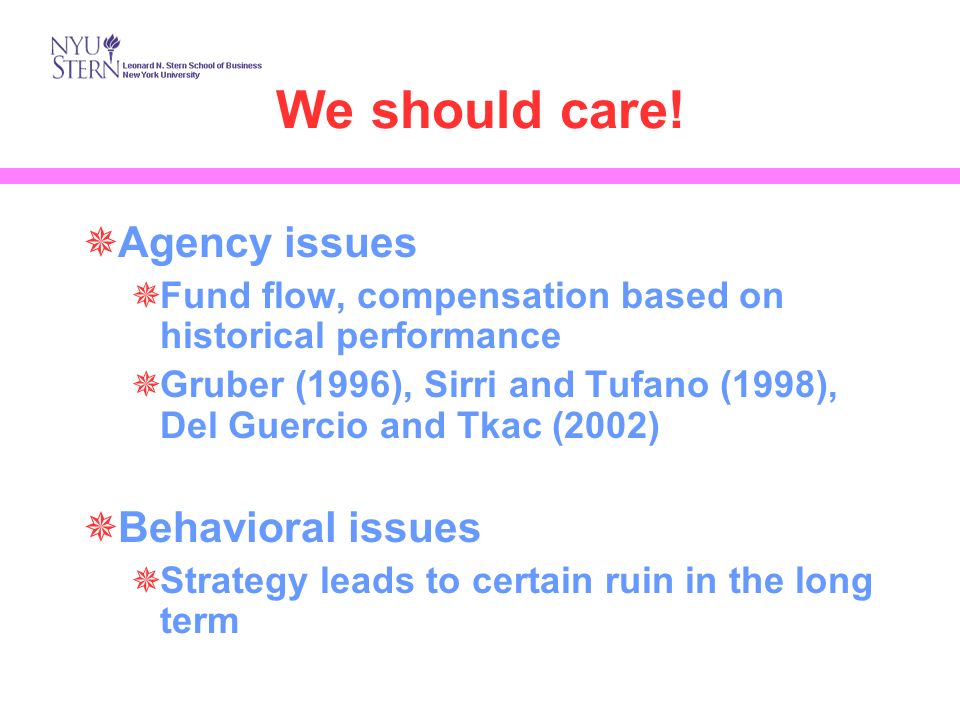 NYU STERN Leonard N. Stern School of Business New York University

We should care!

Agency issues

Fund flow, compensation based on historical performance

Gruber (1996), Sirri and Tufano (1998), Del Guercio and Tkac (2002)

Behavioral issues

Strategy leads to certain ruin in the long term